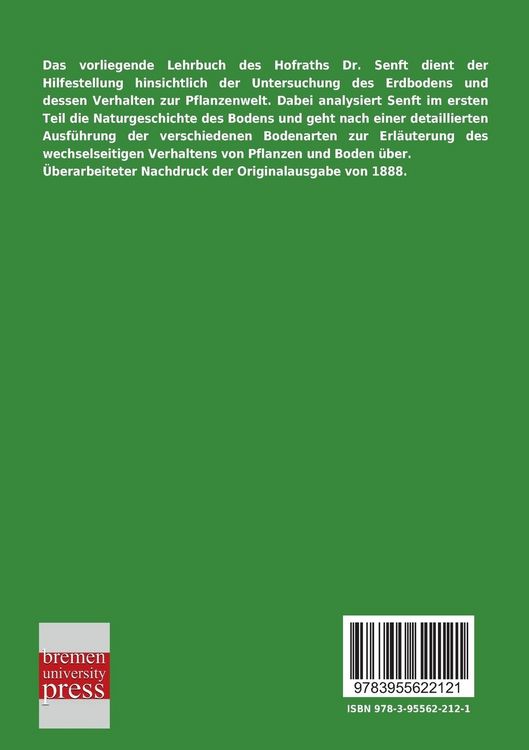 Das vorliegende Lehrbuch des Hofraths Dr. Senft dient der Hilfestellung hinsichtlich der Untersuchung des Erdbodens und dessen Verhalten zur Pflanzenwelt. Dabei analysiert Senft im ersten Teil die Naturgeschichte des Bodens und geht nach einer detaillierten Ausführung der verschiedenen Bodenarten zur Erläuterung des wechselseitigen Verhaltens von Pflanzen und Boden über.
Überarbeiteter Nachdruck der Originalausgabe von 1888.

bremen university press

9783955622121

ISBN 978-3-95562-212-1